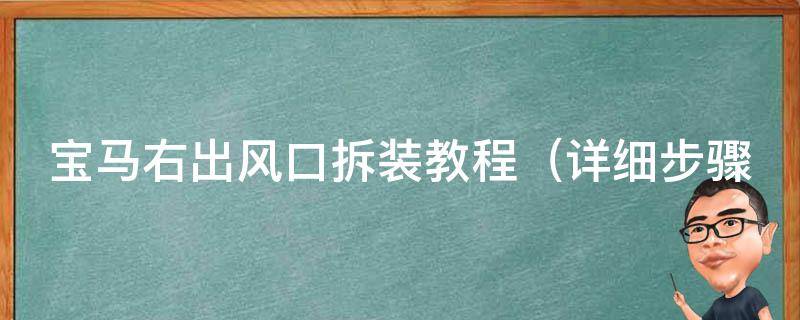 宝马右出风口拆装教程（详细步骤